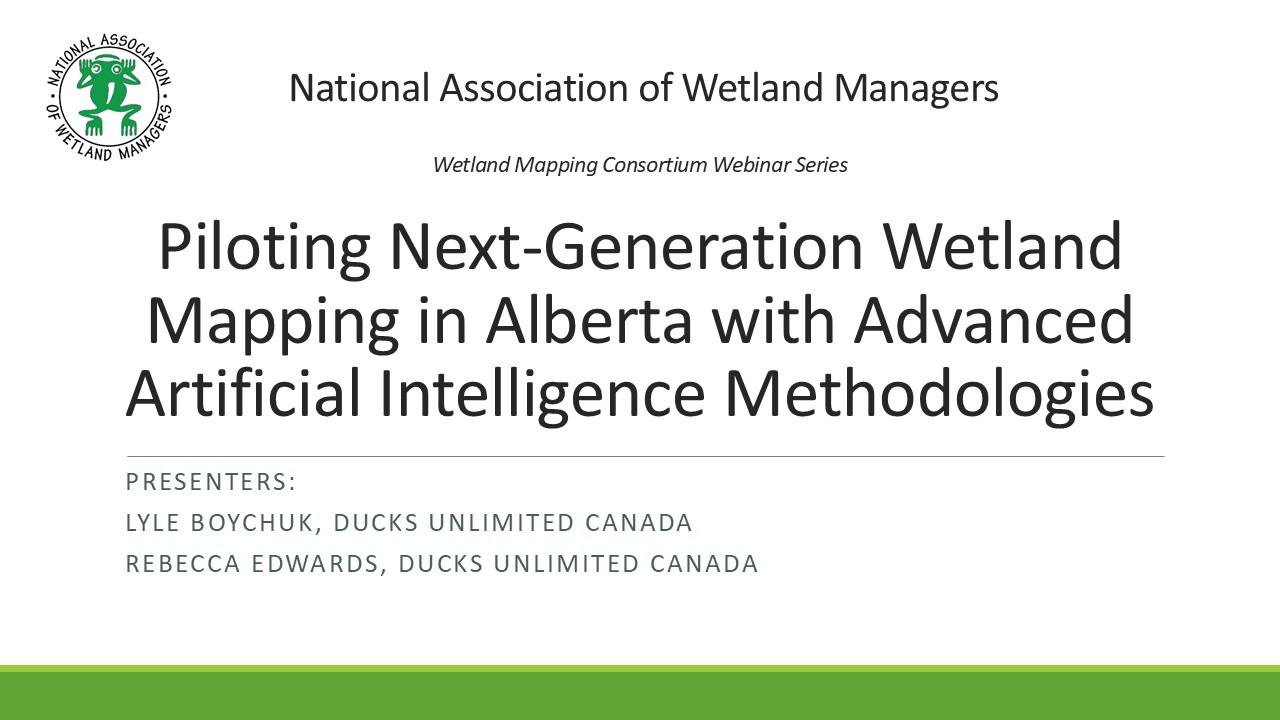 NATIONAL ASSOCIATION OF WETLAND MANAGERS

National Association of Wetland Managers

Wetland Mapping Consortium Webinar Series

Piloting Next-Generation Wetland Mapping in Alberta with Advanced Artificial Intelligence Methodologies

PRESENTERS:

LYLE BOYCHUK, DUCKS UNLIMITED CANADA

REBECCA EDWARDS, DUCKS UNLIMITED CANADA